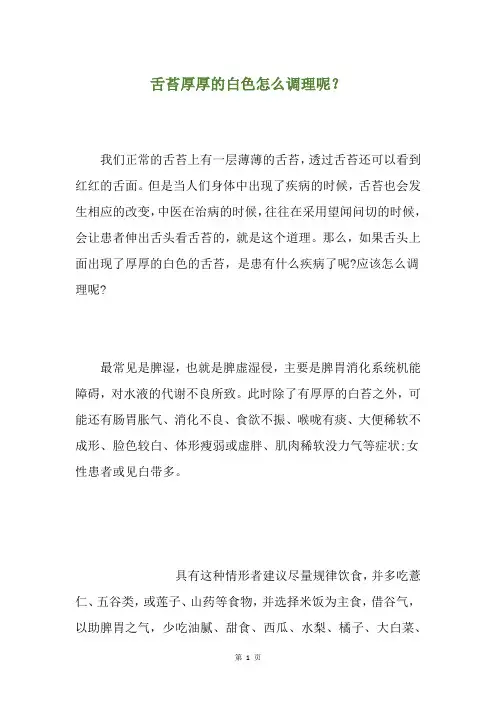 舌苔厚厚的白色怎么调理呢？

我们正常的舌苔上有一层薄薄的舌苔，透过舌苔还可以看到红红的舌面。但是当人们身体中出现了疾病的时候，舌苔也会发生相应的改变，中医在治病的时候，往往在采用望闻问切的时候，会让患者伸出舌头看舌苔的，就是这个道理。那么，如果舌头上面出现了厚厚的白色的舌苔，是患有什么疾病了呢?应该怎么调理呢?

最常见是脾湿，也就是脾虚湿侵，主要是脾胃消化系统机能障碍，对水液的代谢不良所致。此时除了有厚厚的白苔之外，可能还有肠胃胀气、消化不良、食欲不振、喉咙有痰、大便稀软不成形、脸色较白、体形瘦弱或虚胖、肌肉稀软没力气等症状;女性患者或见白带多。

具有这种情形者建议尽量规律饮食，并多吃薏仁、五谷类，或莲子、山药等食物，并选择米饭为主食，借谷气，以助脾胃之气，少吃油腻、甜食、西瓜、水梨、橘子、大白菜、

第 1 页